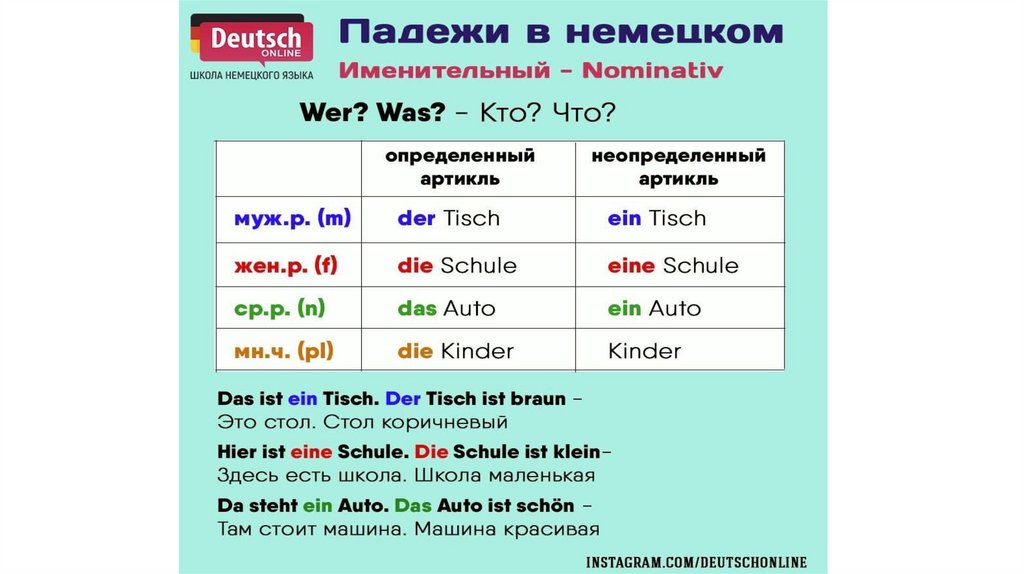 Deutsch ONLINE

ШКОЛА НЕМЕЦКОГО ЯЗЫКА

Падежи в немецком

Именительный - Nominativ

Wer? Was? - Кто? Что?

| | определенный артикль | неопределенный артикль |
|---|---|---|
| муж.р. (m) | der Tisch | ein Tisch |
| жен.р. (f) | die Schule | eine Schule |
| ср.р. (n) | das Auto | ein Auto |
| мн.ч. (pl) | die Kinder | Kinder |

Das ist ein Tisch. Der Tisch ist braun - Это стол. Стол коричневый

Hier ist eine Schule. Die Schule ist klein- Здесь есть школа. Школа маленькая

Da steht ein Auto. Das Auto ist schön - Там стоит машина. Машина красивая

INSTAGRAM.COM/DEUTSCHONLINE